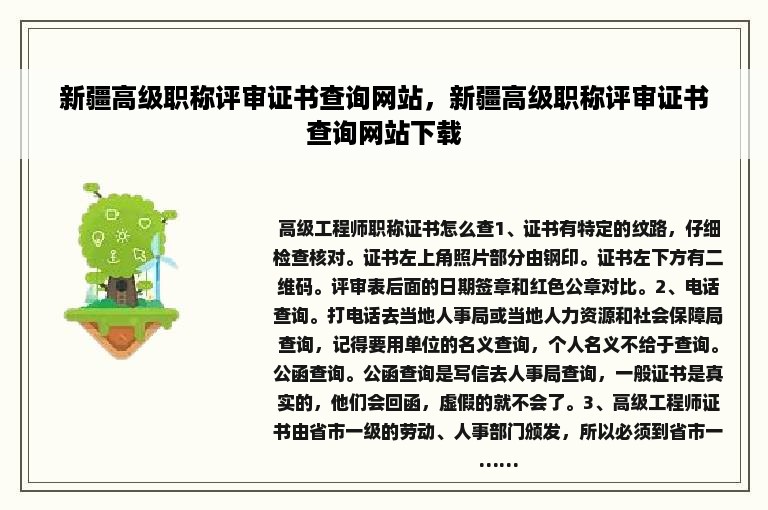 新疆高级职称评审证书查询网站，新疆高级职称评审证书查询网站下载

高级工程师职称证书怎么查1、证书有特定的纹路，仔细检查核对。证书左上角照片部分由钢印。证书左下方有二维码。评审表后面的日期签章和红色公章对比。2、电话查询。打电话去当地人事局或当地人力资源和社会保障局查询，记得要用单位的名义查询，个人名义不给于查询。公函查询。公函查询是写信去人事局查询，一般证书是真实的，他们会回函，虚假的就不会了。3、高级工程师证书由省市一级的劳动、人事部门颁发，所以必须到省市一……